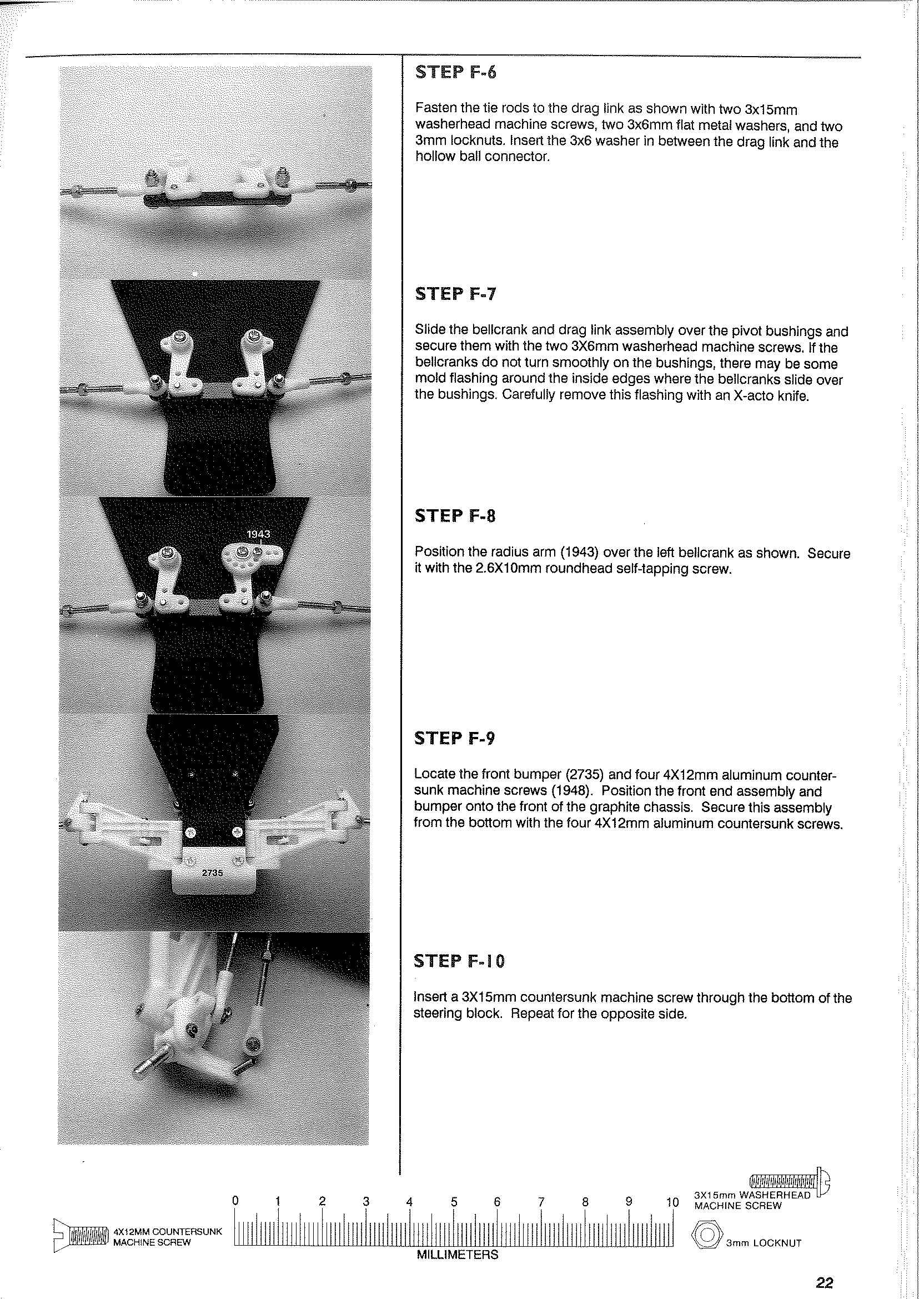 1943

2735

STEP F-6

Fasten the tie rods to the drag link as shown with two 3x15mm washerhead machine screws, two 3x6mm flat metal washers, and two 3mm locknuts. Insert the 3x6 washer in between the drag link and the hollow ball connector.

STEP F-7

Slide the bellcrank and drag link assembly over the pivot bushings and secure them with the two 3X6mm washerhead machine screws. If the bellcranks do not turn smoothly on the bushings, there may be some mold flashing around the inside edges where the bellcranks slide over the bushings. Carefully remove this flashing with an X-acto knife.

STEP F-8

Position the radius arm (1943) over the left bellcrank as shown. Secure it with the 2.6X10mm roundhead self-tapping screw.

STEP F-9

Locate the front bumper (2735) and four 4X12mm aluminum countersunk machine screws (1948). Position the front end assembly and bumper onto the front of the graphite chassis. Secure this assembly from the bottom with the four 4X12mm aluminum countersunk screws.

STEP F-10

Insert a 3X15mm countersunk machine screw through the bottom of the steering block. Repeat for the opposite side.

4X12MM COUNTERSUNK MACHINE SCREW

0 1 2 3 4 5 6 7 8 9 10

MILLIMETERS

3X15mm WASHERHEAD MACHINE SCREW

3mm LOCKNUT

22